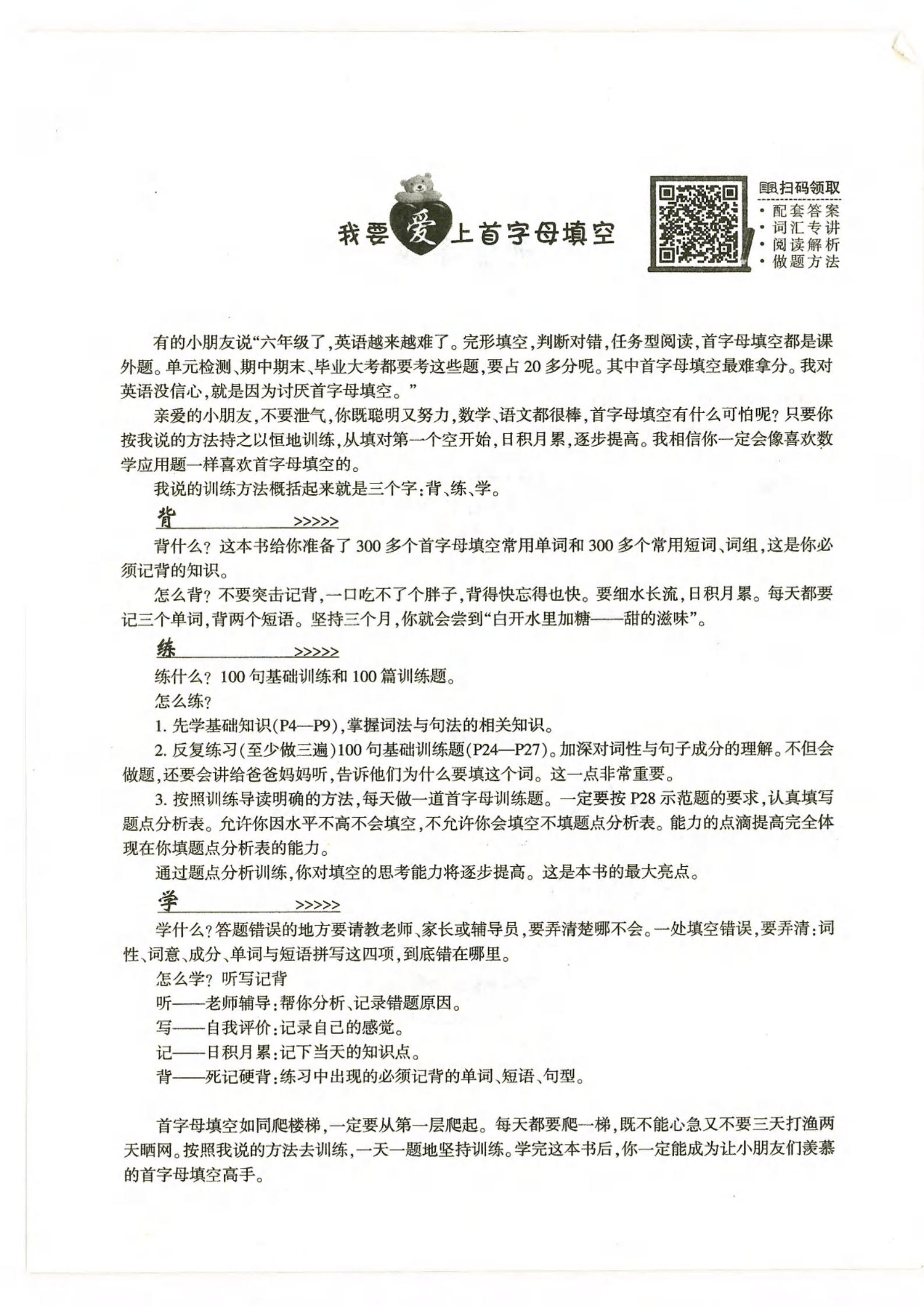 我要爱上首字母填空

扫码领取
· 配套答案
· 词汇专讲
· 阅读解析
· 做题方法

有的小朋友说“六年级了,英语越来越难了。完形填空,判断对错,任务型阅读,首字母填空都是课外题。单元检测、期中期末、毕业大考都要考这些题,要占20多分呢。其中首字母填空最难拿分。我对英语没信心,就是因为讨厌首字母填空。”

亲爱的小朋友,不要泄气,你既聪明又努力,数学、语文都很棒,首字母填空有什么可怕呢?只要你按我说的方法持之以恒地训练,从填对第一个空开始,日积月累,逐步提高。我相信你一定会像喜欢数学应用题一样喜欢首字母填空的。

我说的训练方法概括起来就是三个字:背、练、学。

背 >>>>>

背什么?这本书给你准备了300多个首字母填空常用单词和300多个常用短词、词组,这是你必须记背的知识。

怎么背?不要突击记背,一口吃不了个胖子,背得快忘得也快。要细水长流,日积月累。每天都要记三个单词,背两个短语。坚持三个月,你就会尝到“白开水里加糖——甜的滋味”。

练 >>>>>

练什么?100句基础训练和100篇训练题。

怎么练?

1. 先学基础知识(P4—P9),掌握词法与句法的相关知识。

2. 反复练习(至少做三遍)100句基础训练题(P24—P27)。加深对词性与句子成分的理解。不但会做题,还要会讲给爸爸妈妈听,告诉他们为什么要填这个词。这一点非常重要。

3. 按照训练导读明确的方法,每天做一道首字母训练题。一定要按P28示范题的要求,认真填写题点分析表。允许你因水平不高不会填空,不允许你会填空不填题点分析表。能力的点滴提高完全体现在你填题点分析表的能力。

通过题点分析训练,你对填空的思考能力将逐步提高。这是本书的最大亮点。

学 >>>>>

学什么?答题错误的地方要请教老师、家长或辅导员,要弄清楚哪不会。一处填空错误,要弄清:词性、词意、成分、单词与短语拼写这四项,到底错在哪里。

怎么学?听写记背

听——老师辅导:帮你分析、记录错题原因。

写——自我评价:记录自己的感觉。

记——日积月累:记下当天的知识点。

背——死记硬背:练习中出现的必须记背的单词、短语、句型。

首字母填空如同爬楼梯,一定要从第一层爬起。每天都要爬一梯,既不能心急又不要三天打渔两天晒网。按照我说的方法去训练,一天一题地坚持训练。学完这本书后,你一定能成为让小朋友们羡慕的首字母填空高手。